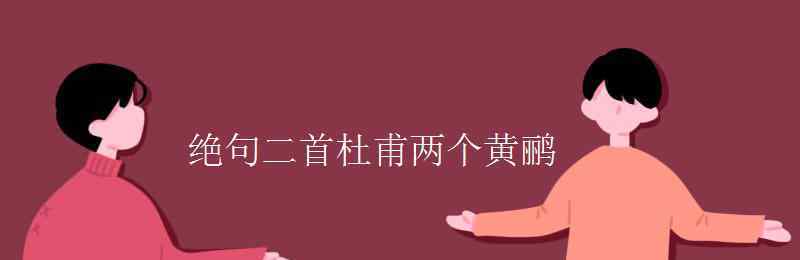 绝句二首杜甫两个黄鹂